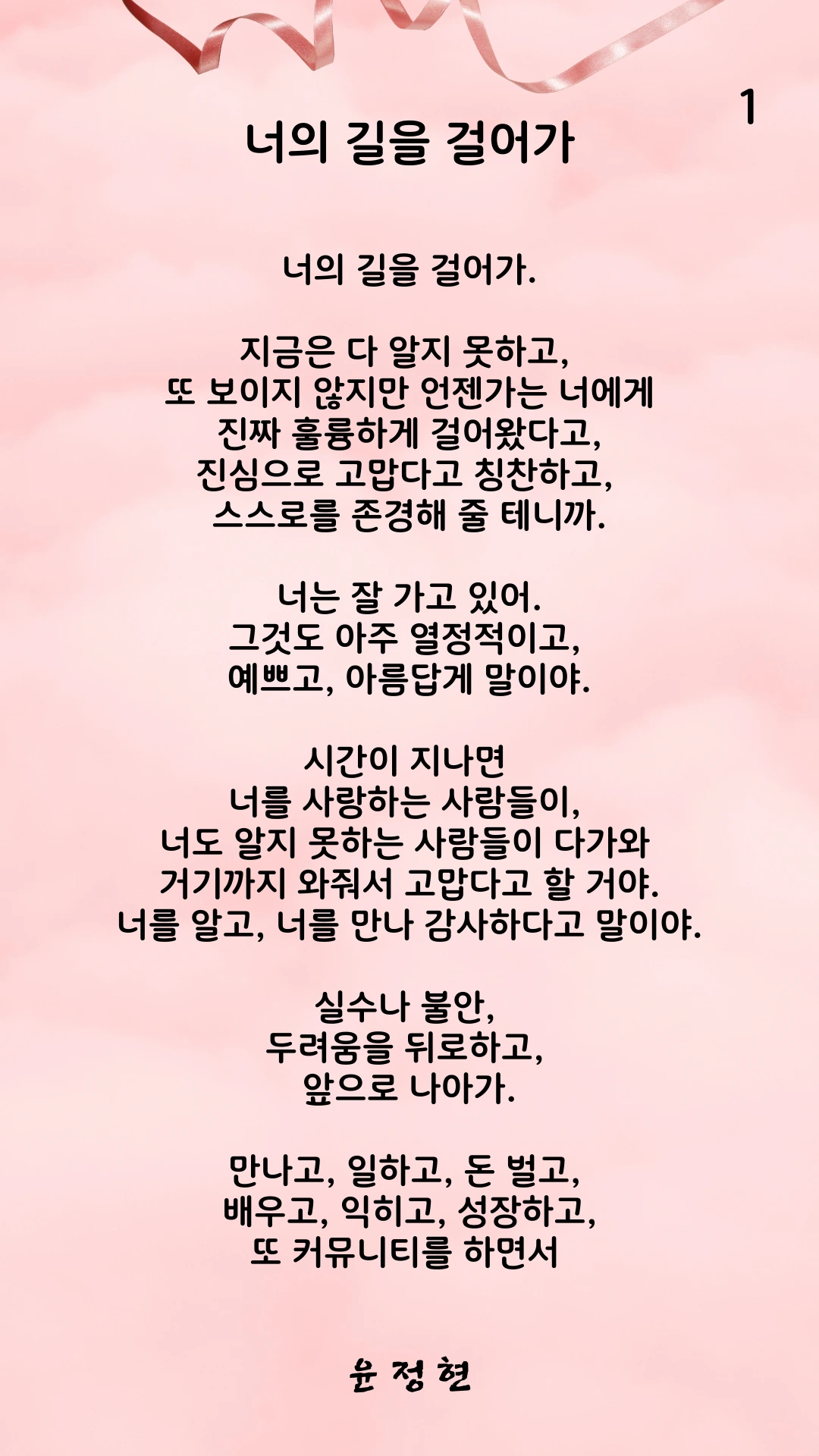 1

너의 길을 걸어가

너의 길을 걸어가.

지금은 다 알지 못하고,
또 보이지 않지만 언젠가는 너에게
진짜 훌륭하게 걸어왔다고,
진심으로 고맙다고 칭찬하고,
스스로를 존경해 줄 테니까.

너는 잘 가고 있어.
그것도 아주 열정적이고,
예쁘고, 아름답게 말이야.

시간이 지나면
너를 사랑하는 사람들이,
너도 알지 못하는 사람들이 다가와
거기까지 와줘서 고맙다고 할 거야.
너를 알고, 너를 만나 감사하다고 말이야.

실수나 불안,
두려움을 뒤로하고,
앞으로 나아가.

만나고, 일하고, 돈 벌고,
배우고, 익히고, 성장하고,
또 커뮤니티를 하면서

윤 정 현